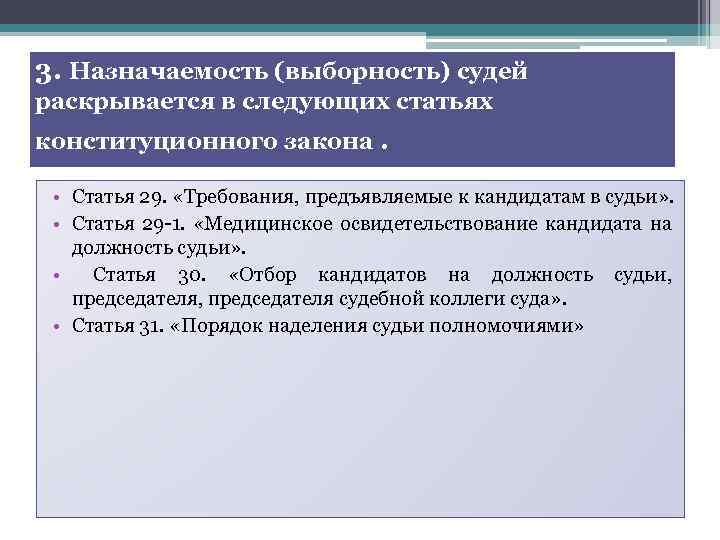 3. Назначаемость (выборность) судей раскрывается в следующих статьях конституционного закона .

• Статья 29. «Требования, предъявляемые к кандидатам в судьи».
• Статья 29-1. «Медицинское освидетельствование кандидата на должность судьи».
• Статья 30. «Отбор кандидатов на должность судьи, председателя, председателя судебной коллеги суда».
• Статья 31. «Порядок наделения судьи полномочиями»